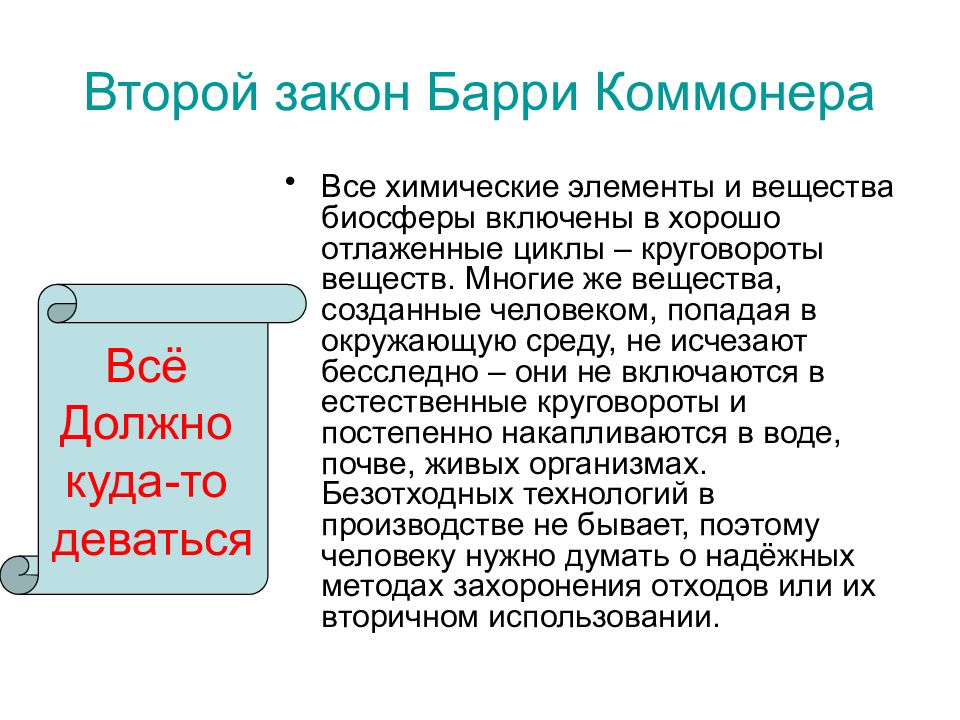 Второй закон Барри Коммонера

Всё Должно куда-то деваться

• Все химические элементы и вещества биосферы включены в хорошо отлаженные циклы – круговороты веществ. Многие же вещества, созданные человеком, попадая в окружающую среду, не исчезают бесследно – они не включаются в естественные круговороты и постепенно накапливаются в воде, почве, живых организмах. Безотходных технологий в производстве не бывает, поэтому человеку нужно думать о надёжных методах захоронения отходов или их вторичном использовании.